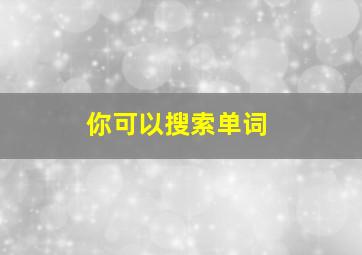 你可以搜索单词